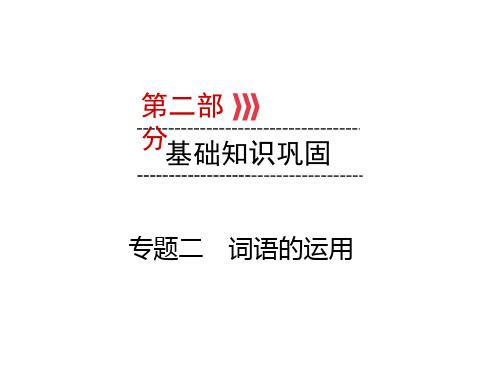 第二部分

基础知识巩固

专题二　词语的运用